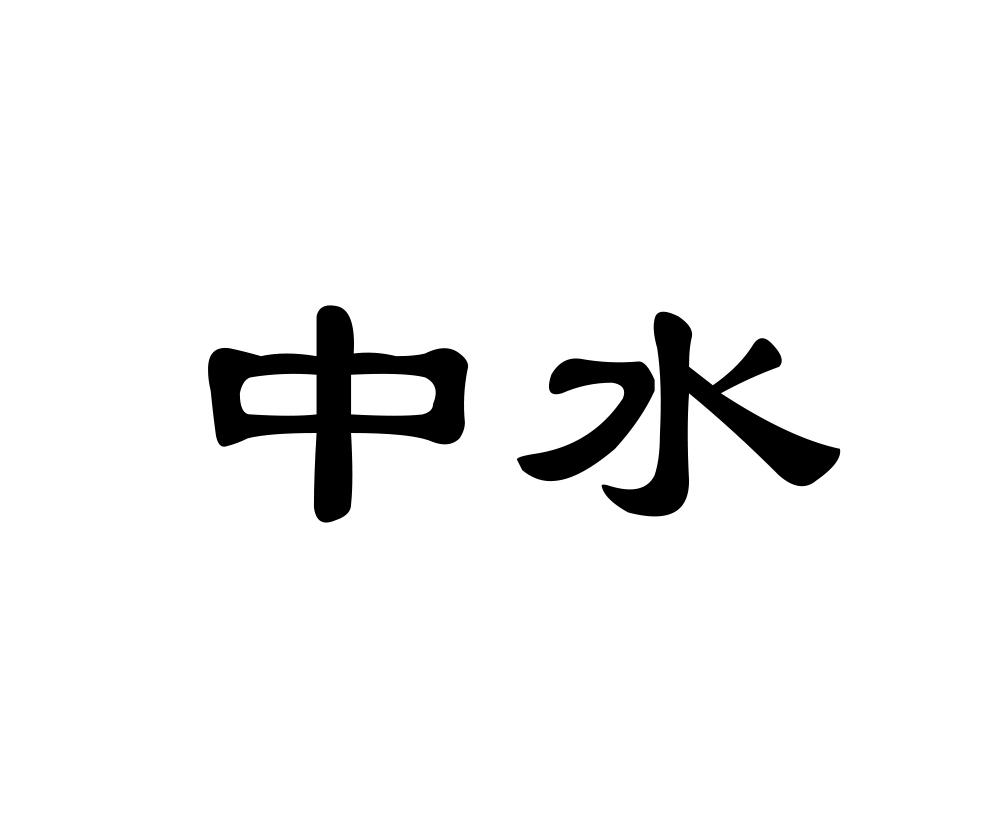 中水